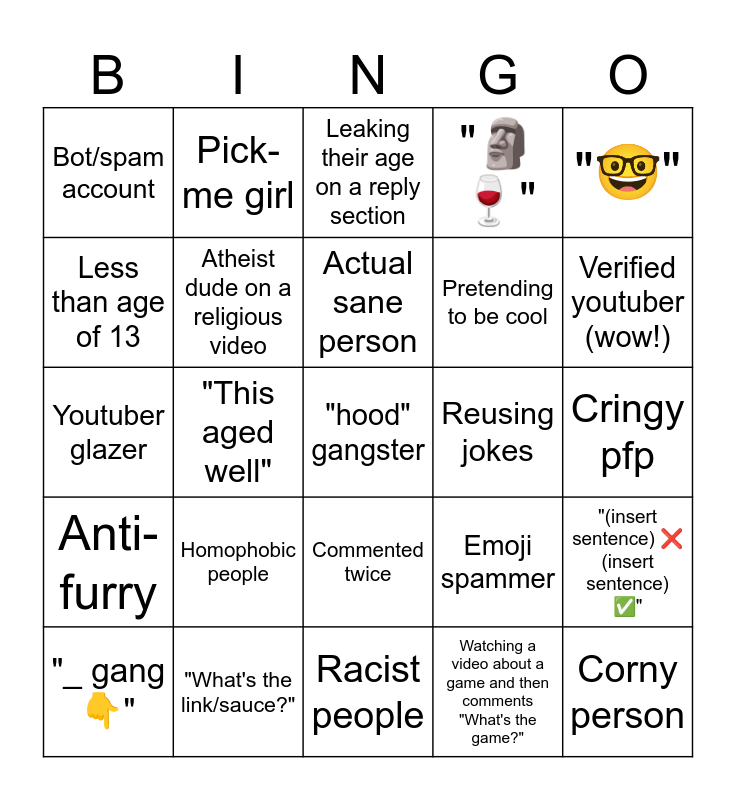 | B | I | N | G | O |
|---|---|---|---|---|
| Bot/spam account | Pick-me girl | Leaking their age on a reply section | "🗿🍷" | "🤓" |
| Less than age of 13 | Atheist dude on a religious video | Actual sane person | Pretending to be cool | Verified youtuber (wow!) |
| Youtuber glazer | "This aged well" | "hood" gangster | Reusing jokes | Cringy pfp |
| Anti-furry | Homophobic people | Commented twice | Emoji spammer | "(insert sentence) ❌ (insert sentence) ✅" |
| "_ gang 👇" | "What's the link/sauce?" | Racist people | Watching a video about a game and then comments "What's the game?" | Corny person |